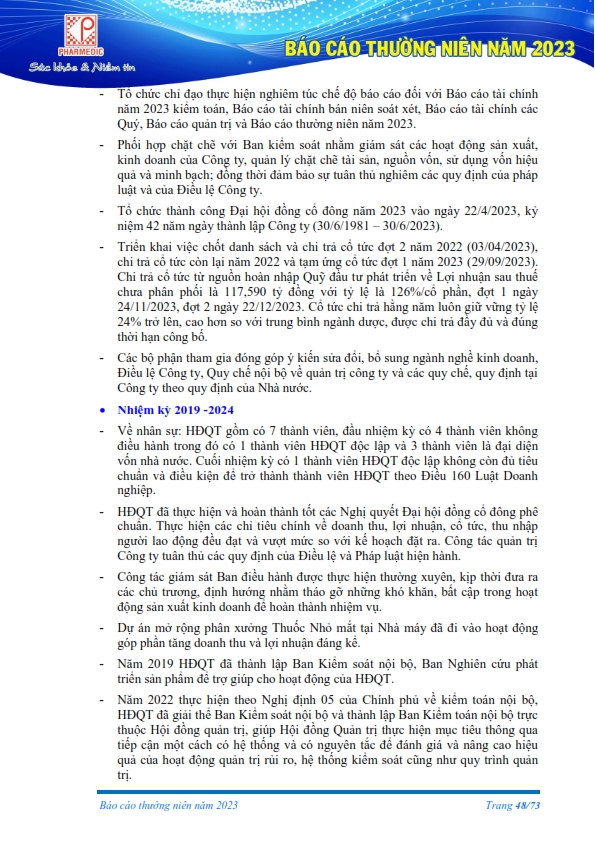 PHARMEDIC
Sức khỏe & Niềm tin

BÁO CÁO THƯỜNG NIÊN NĂM 2023

- Tổ chức chỉ đạo thực hiện nghiêm túc chế độ báo cáo đối với Báo cáo tài chính năm 2023 kiểm toán, Báo cáo tài chính bán niên soát xét, Báo cáo tài chính các Quý, Báo cáo quản trị và Báo cáo thường niên năm 2023.

- Phối hợp chặt chẽ với Ban kiểm soát nhằm giám sát các hoạt động sản xuất, kinh doanh của Công ty, quản lý chặt chẽ tài sản, nguồn vốn, sử dụng vốn hiệu quả và minh bạch; đồng thời đảm bảo sự tuân thủ nghiêm các quy định của pháp luật và của Điều lệ Công ty.

- Tổ chức thành công Đại hội đồng cổ đông năm 2023 vào ngày 22/4/2023, kỷ niệm 42 năm ngày thành lập Công ty (30/6/1981 – 30/6/2023).

- Triển khai việc chốt danh sách và chi trả cổ tức đợt 2 năm 2022 (03/04/2023), chi trả cổ tức còn lại năm 2022 và tạm ứng cổ tức đợt 1 năm 2023 (29/09/2023). Chi trả cổ tức từ nguồn hoàn nhập Quỹ đầu tư phát triển về Lợi nhuận sau thuế chưa phân phối là 117,590 tỷ đồng với tỷ lệ là 126%/cổ phần, đợt 1 ngày 24/11/2023, đợt 2 ngày 22/12/2023. Cổ tức chi trả hằng năm luôn giữ vững tỷ lệ 24% trở lên, cao hơn so với trung bình ngành dược, được chi trả đầy đủ và đúng thời hạn công bố.

- Các bộ phận tham gia đóng góp ý kiến sửa đổi, bổ sung ngành nghề kinh doanh, Điều lệ Công ty, Quy chế nội bộ về quản trị công ty và các quy chế, quy định tại Công ty theo quy định của Nhà nước.

• Nhiệm kỳ 2019 -2024

- Về nhân sự: HĐQT gồm có 7 thành viên, đầu nhiệm kỳ có 4 thành viên không điều hành trong đó có 1 thành viên HĐQT độc lập và 3 thành viên là đại diện vốn nhà nước. Cuối nhiệm kỳ có 1 thành viên HĐQT độc lập không còn đủ tiêu chuẩn và điều kiện để trở thành thành viên HĐQT theo Điều 160 Luật Doanh nghiệp.

- HĐQT đã thực hiện và hoàn thành tốt các Nghị quyết Đại hội đồng cổ đông phê chuẩn. Thực hiện các chỉ tiêu chính về doanh thu, lợi nhuận, cổ tức, thu nhập người lao động đều đạt và vượt mức so với kế hoạch đặt ra. Công tác quản trị Công ty tuân thủ các quy định của Điều lệ và Pháp luật hiện hành.

- Công tác giám sát Ban điều hành được thực hiện thường xuyên, kịp thời đưa ra các chủ trương, định hướng nhằm tháo gỡ những khó khăn, bất cập trong hoạt động sản xuất kinh doanh để hoàn thành nhiệm vụ.

- Dự án mở rộng phân xưởng Thuốc Nhỏ mắt tại Nhà máy đã đi vào hoạt động góp phần tăng doanh thu và lợi nhuận đáng kể.

- Năm 2019 HĐQT đã thành lập Ban Kiểm soát nội bộ, Ban Nghiên cứu phát triển sản phẩm để trợ giúp cho hoạt động của HĐQT.

- Năm 2022 thực hiện theo Nghị định 05 của Chính phủ về kiểm toán nội bộ, HĐQT đã giải thể Ban Kiểm soát nội bộ và thành lập Ban Kiểm toán nội bộ trực thuộc Hội đồng quản trị, giúp Hội đồng Quản trị thực hiện mục tiêu thông qua tiếp cận một cách có hệ thống và có nguyên tắc để đánh giá và nâng cao hiệu quả của hoạt động quản trị rủi ro, hệ thống kiểm soát cũng như quy trình quản trị.

Báo cáo thường niên năm 2023

Trang 48/73